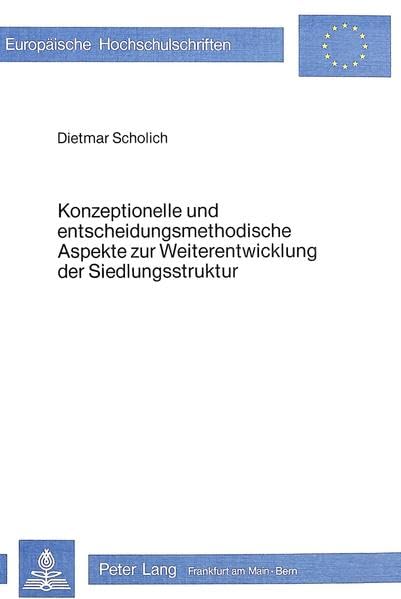 Europäische Hochschulschriften

Dietmar Scholich

Konzeptionelle und entscheidungsmethodische Aspekte zur Weiterentwicklung der Siedlungsstruktur

Peter Lang Frankfurt am Main · Bern